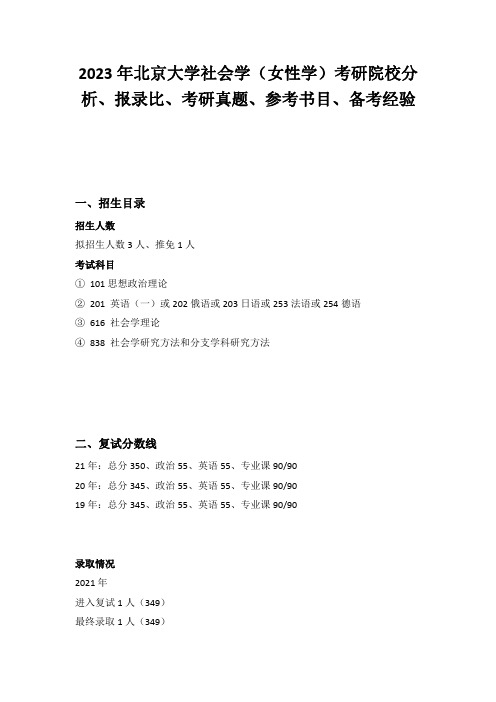 2023 年北京大学社会学（女性学）考研院校分析、报录比、考研真题、参考书目、备考经验

一、招生目录

招生人数

拟招生人数 3 人、推免 1 人

考试科目

① 101 思想政治理论

② 201 英语（一）或 202 俄语或 203 日语或 253 法语或 254 德语

③ 616 社会学理论

④ 838 社会学研究方法和分支学科研究方法

二、复试分数线

21 年：总分 350、政治 55、英语 55、专业课 90/90

20 年：总分 345、政治 55、英语 55、专业课 90/90

19 年：总分 345、政治 55、英语 55、专业课 90/90

录取情况

2021 年

进入复试 1 人（349）

最终录取 1 人（349）